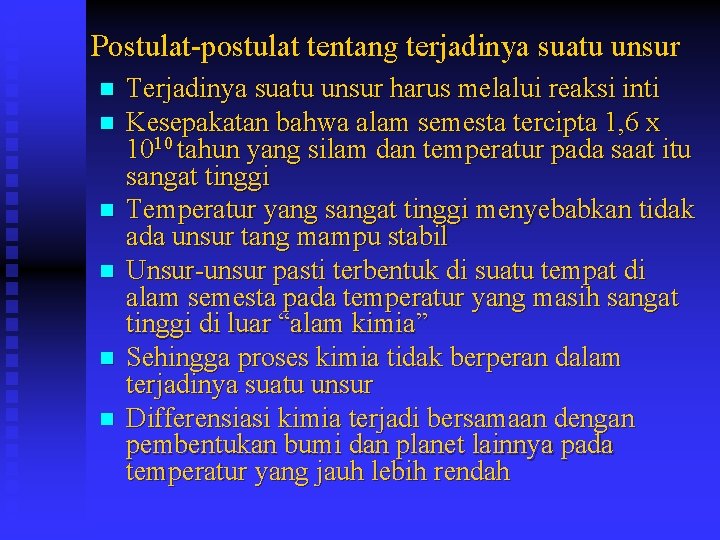 Postulat-postulat tentang terjadinya suatu unsur

- Terjadinya suatu unsur harus melalui reaksi inti
- Kesepakatan bahwa alam semesta tercipta 1,6 x $10^{10}$ tahun yang silam dan temperatur pada saat itu sangat tinggi
- Temperatur yang sangat tinggi menyebabkan tidak ada unsur tang mampu stabil
- Unsur-unsur pasti terbentuk di suatu tempat di alam semesta pada temperatur yang masih sangat tinggi di luar “alam kimia”
- Sehingga proses kimia tidak berperan dalam terjadinya suatu unsur
- Differensiasi kimia terjadi bersamaan dengan pembentukan bumi dan planet lainnya pada temperatur yang jauh lebih rendah